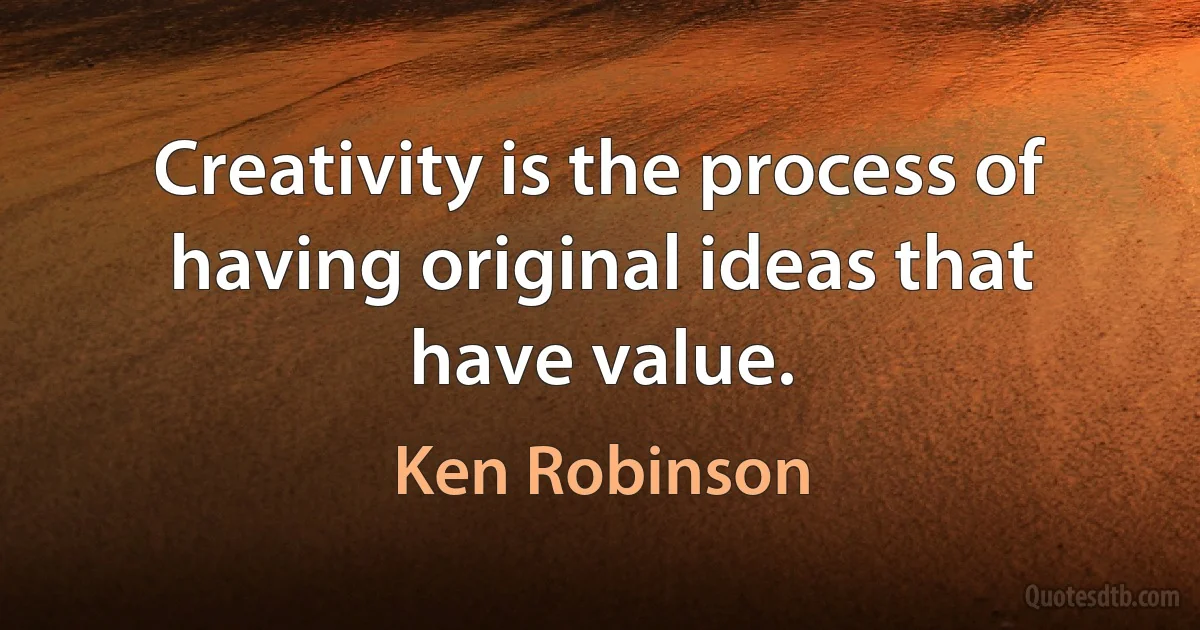 Creativity is the process of having original ideas that have value.

Ken Robinson

Quotesdtb.com